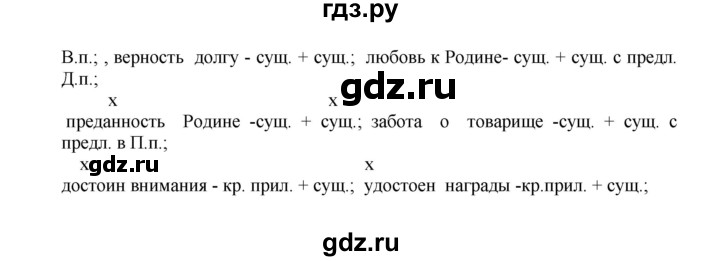 гдз.ру

В.п.; , верность долгу - сущ. + сущ.; любовь к Родине- сущ. + сущ. с предл. Д.п.;

x x gdz.ru

преданность Родине -сущ. + сущ.; забота о товарище -сущ. + сущ. с предл. в П.п.;

x gdz.ru x

достоин внимания - кр. прил. + сущ.; удостоен награды -кр.прил. + сущ.;

gdz.ru